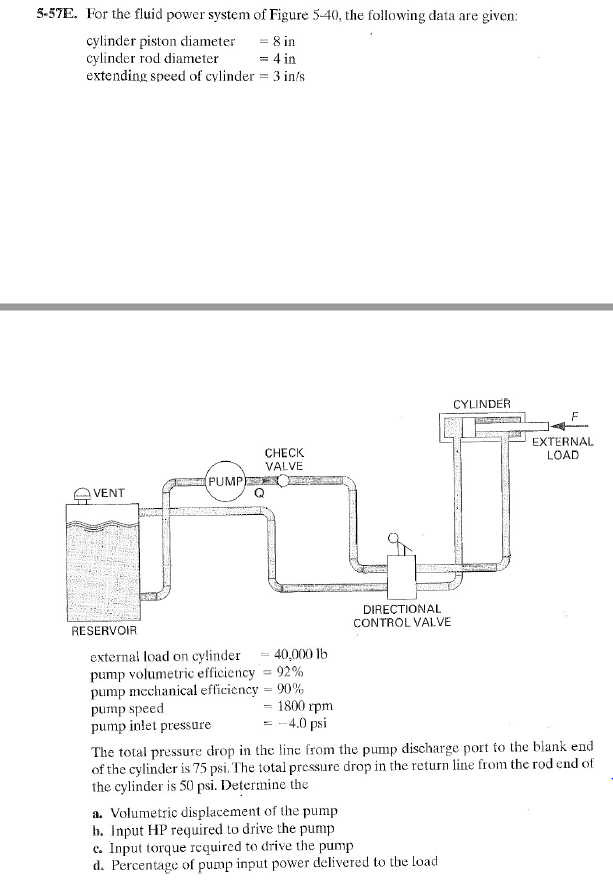 5-57E. For the fluid power system of Figure 5-40, the following data are given:

cylinder piston diameter = 8 in
cylinder rod diameter = 4 in
extending speed of cylinder = 3 in/s

CYLINDER
F
EXTERNAL LOAD
CHECK VALVE
PUMP
Q
VENT
DIRECTIONAL CONTROL VALVE
RESERVOIR

external load on cylinder = 40,000 lb
pump volumetric efficiency = 92%
pump mechanical efficiency = 90%
pump speed = 1800 rpm
pump inlet pressure = −4.0 psi

The total pressure drop in the line from the pump discharge port to the blank end of the cylinder is 75 psi. The total pressure drop in the return line from the rod end of the cylinder is 50 psi. Determine the

a. Volumetric displacement of the pump
b. Input HP required to drive the pump
c. Input torque required to drive the pump
d. Percentage of pump input power delivered to the load